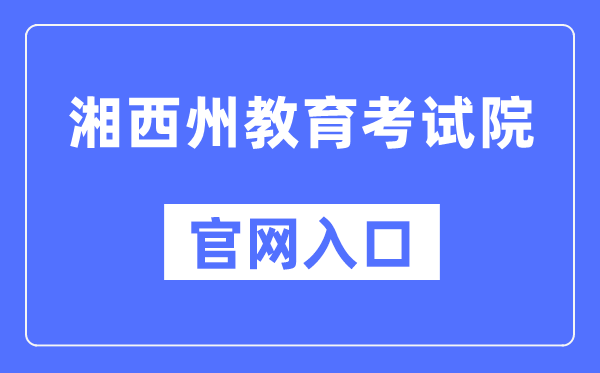 湘西州教育考试院

官网入口